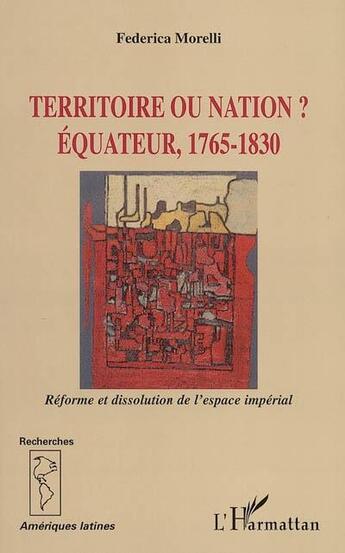 Federica Morelli

TERRITOIRE OU NATION ?
ÉQUATEUR, 1765-1830

Réforme et dissolution de l'espace impérial

Recherches

Amériques latines

L'Harmattan